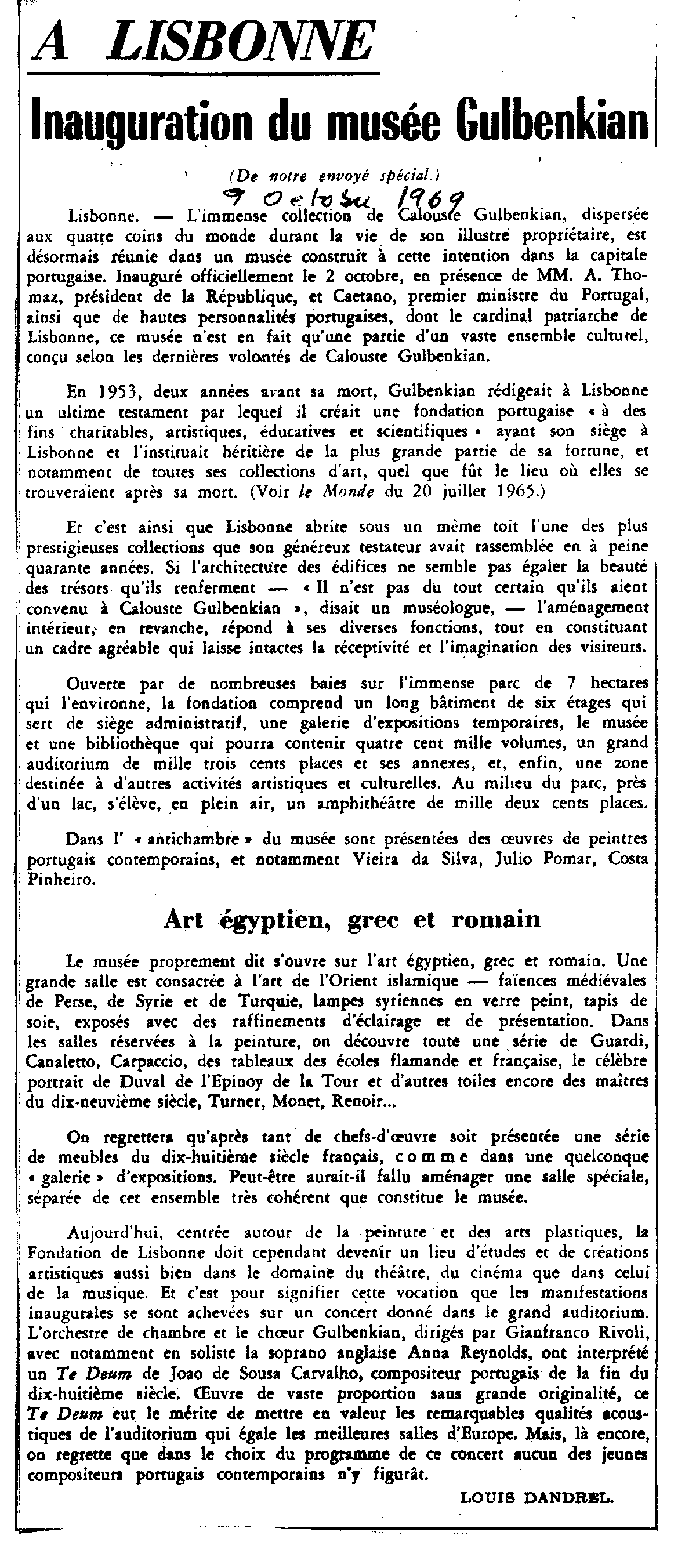 A LISBONNE

Inauguration du musée Gulbenkian

(De notre envoyé spécial.)

9 Octobre 1969

Lisbonne. — L'immense collection de Calouste Gulbenkian, dispersée aux quatre coins du monde durant la vie de son illustre propriétaire, est désormais réunie dans un musée construit à cette intention dans la capitale portugaise. Inauguré officiellement le 2 octobre, en présence de MM. A. Thomaz, président de la République, et Caetano, premier ministre du Portugal, ainsi que de hautes personnalités portugaises, dont le cardinal patriarche de Lisbonne, ce musée n'est en fait qu'une partie d'un vaste ensemble culturel, conçu selon les dernières volontés de Calouste Gulbenkian.

En 1953, deux années avant sa mort, Gulbenkian rédigeait à Lisbonne un ultime testament par lequel il créait une fondation portugaise « à des fins charitables, artistiques, éducatives et scientifiques » ayant son siège à Lisbonne et l'instituait héritière de la plus grande partie de sa fortune, et notamment de toutes ses collections d'art, quel que fût le lieu où elles se trouveraient après sa mort. (Voir le Monde du 20 juillet 1965.)

Et c'est ainsi que Lisbonne abrite sous un même toit l'une des plus prestigieuses collections que son généreux testateur avait rassemblée en à peine quarante années. Si l'architecture des édifices ne semble pas égaler la beauté des trésors qu'ils renferment — « Il n'est pas du tout certain qu'ils aient convenu à Calouste Gulbenkian », disait un muséologue, — l'aménagement intérieur, en revanche, répond à ses diverses fonctions, tout en constituant un cadre agréable qui laisse intactes la réceptivité et l'imagination des visiteurs.

Ouverte par de nombreuses baies sur l'immense parc de 7 hectares qui l'environne, la fondation comprend un long bâtiment de six étages qui sert de siège administratif, une galerie d'expositions temporaires, le musée et une bibliothèque qui pourra contenir quatre cent mille volumes, un grand auditorium de mille trois cents places et ses annexes, et, enfin, une zone destinée à d'autres activités artistiques et culturelles. Au milieu du parc, près d'un lac, s'élève, en plein air, un amphithéâtre de mille deux cents places.

Dans l' « antichambre » du musée sont présentées des œuvres de peintres portugais contemporains, et notamment Vieira da Silva, Julio Pomar, Costa Pinheiro.

Art égyptien, grec et romain

Le musée proprement dit s'ouvre sur l'art égyptien, grec et romain. Une grande salle est consacrée à l'art de l'Orient islamique — faïences médiévales de Perse, de Syrie et de Turquie, lampes syriennes en verre peint, tapis de soie, exposés avec des raffinements d'éclairage et de présentation. Dans les salles réservées à la peinture, on découvre toute une série de Guardi, Canaletto, Carpaccio, des tableaux des écoles flamande et française, le célèbre portrait de Duval de l'Epinoy de la Tour et d'autres toiles encore des maîtres du dix-neuvième siècle, Turner, Monet, Renoir...

On regrettera qu'après tant de chefs-d'œuvre soit présentée une série de meubles du dix-huitième siècle français, comme dans une quelconque « galerie » d'expositions. Peut-être aurait-il fallu aménager une salle spéciale, séparée de cet ensemble très cohérent que constitue le musée.

Aujourd'hui, centrée autour de la peinture et des arts plastiques, la Fondation de Lisbonne doit cependant devenir un lieu d'études et de créations artistiques aussi bien dans le domaine du théâtre, du cinéma que dans celui de la musique. Et c'est pour signifier cette vocation que les manifestations inaugurales se sont achevées sur un concert donné dans le grand auditorium. L'orchestre de chambre et le chœur Gulbenkian, dirigés par Gianfranco Rivoli, avec notamment en soliste la soprano anglaise Anna Reynolds, ont interprété un Te Deum de Joao de Sousa Carvalho, compositeur portugais de la fin du dix-huitième siècle. Œuvre de vaste proportion sans grande originalité, ce Te Deum eut le mérite de mettre en valeur les remarquables qualités acoustiques de l'auditorium qui égale les meilleures salles d'Europe. Mais, là encore, on regrette que dans le choix du programme de ce concert aucun des jeunes compositeurs portugais contemporains n'y figurât.

LOUIS DANDREL.